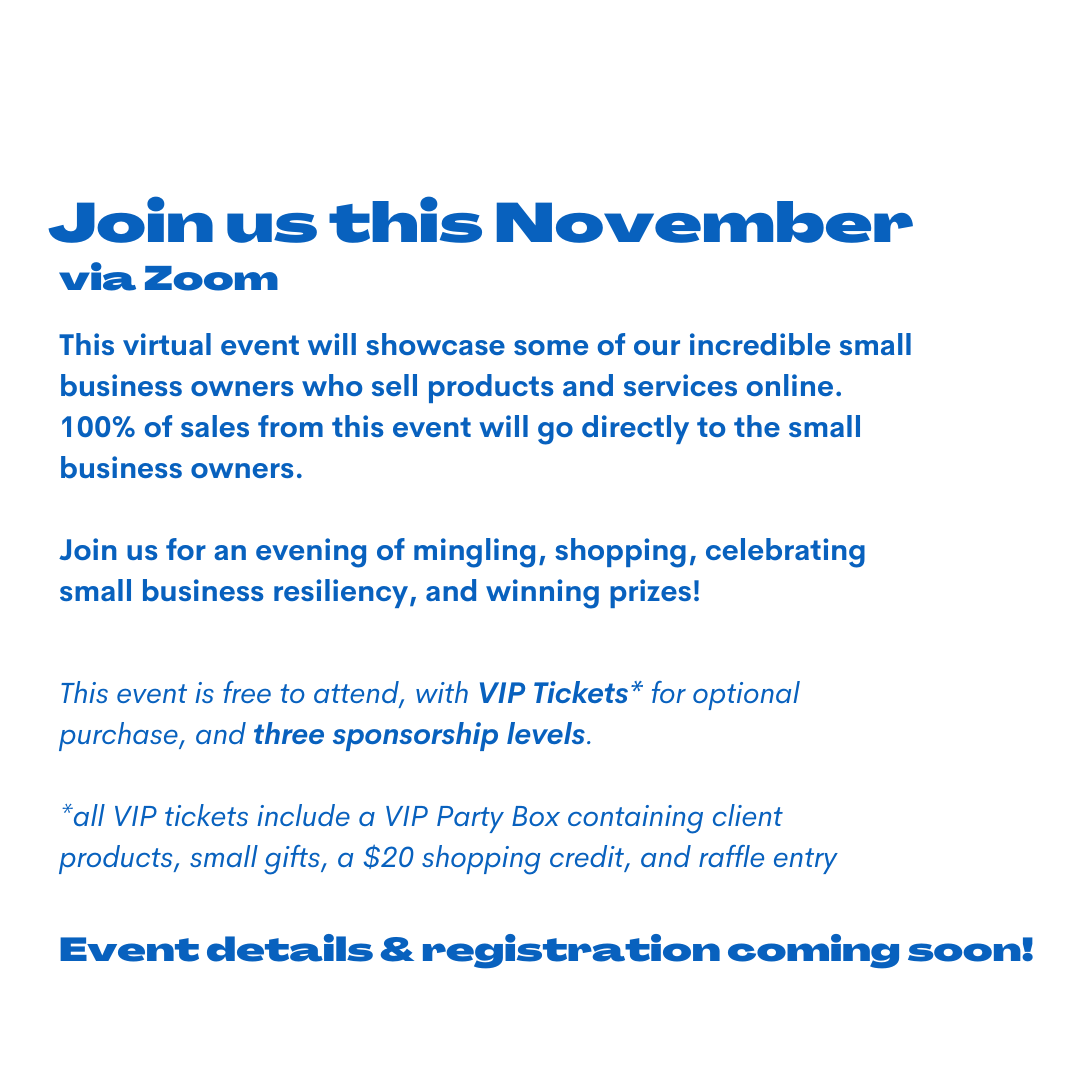 Join us this November
via Zoom

This virtual event will showcase some of our incredible small business owners who sell products and services online. 100% of sales from this event will go directly to the small business owners.

Join us for an evening of mingling, shopping, celebrating small business resiliency, and winning prizes!

This event is free to attend, with VIP Tickets* for optional purchase, and three sponsorship levels.

*all VIP tickets include a VIP Party Box containing client products, small gifts, a $20 shopping credit, and raffle entry

Event details & registration coming soon!